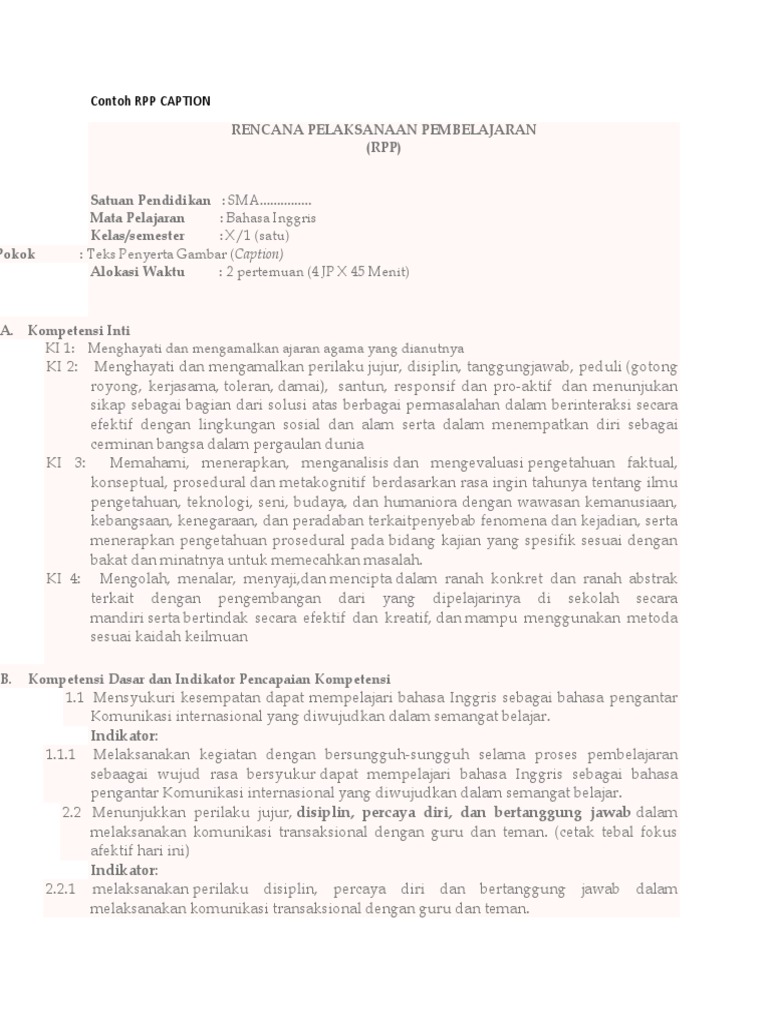 Contoh RPP CAPTION

RENCANA PELAKSANAAN PEMBELAJARAN
(RPP)

Satuan Pendidikan : SMA...............
Mata Pelajaran : Bahasa Inggris
Kelas/semester : X/1 (satu)
Pokok : Teks Penyerta Gambar (Caption)
Alokasi Waktu : 2 pertemuan (4 JP X 45 Menit)

A. Kompetensi Inti
KI 1: Menghayati dan mengamalkan ajaran agama yang dianutnya
KI 2: Menghayati dan mengamalkan perilaku jujur, disiplin, tanggungjawab, peduli (gotong royong, kerjasama, toleran, damai), santun, responsif dan pro-aktif dan menunjukan sikap sebagai bagian dari solusi atas berbagai permasalahan dalam berinteraksi secara efektif dengan lingkungan sosial dan alam serta dalam menempatkan diri sebagai cerminan bangsa dalam pergaulan dunia
KI 3: Memahami, menerapkan, menganalisis dan mengevaluasi pengetahuan faktual, konseptual, prosedural dan metakognitif berdasarkan rasa ingin tahunya tentang ilmu pengetahuan, teknologi, seni, budaya, dan humaniora dengan wawasan kemanusiaan, kebangsaan, kenegaraan, dan peradaban terkaitpenyebab fenomena dan kejadian, serta menerapkan pengetahuan prosedural pada bidang kajian yang spesifik sesuai dengan bakat dan minatnya untuk memecahkan masalah.
KI 4: Mengolah, menalar, menyaji,dan mencipta dalam ranah konkret dan ranah abstrak terkait dengan pengembangan dari yang dipelajarinya di sekolah secara mandiri serta bertindak secara efektif dan kreatif, dan mampu menggunakan metoda sesuai kaidah keilmuan

B. Kompetensi Dasar dan Indikator Pencapaian Kompetensi
1.1 Mensyukuri kesempatan dapat mempelajari bahasa Inggris sebagai bahasa pengantar Komunikasi internasional yang diwujudkan dalam semangat belajar.
Indikator:
1.1.1 Melaksanakan kegiatan dengan bersungguh-sungguh selama proses pembelajaran sebaagai wujud rasa bersyukur dapat mempelajari bahasa Inggris sebagai bahasa pengantar Komunikasi internasional yang diwujudkan dalam semangat belajar.
2.2 Menunjukkan perilaku jujur, disiplin, percaya diri, dan bertanggung jawab dalam melaksanakan komunikasi transaksional dengan guru dan teman. (cetak tebal fokus afektif hari ini)
Indikator:
2.2.1 melaksanakan perilaku disiplin, percaya diri dan bertanggung jawab dalam melaksanakan komunikasi transaksional dengan guru dan teman.